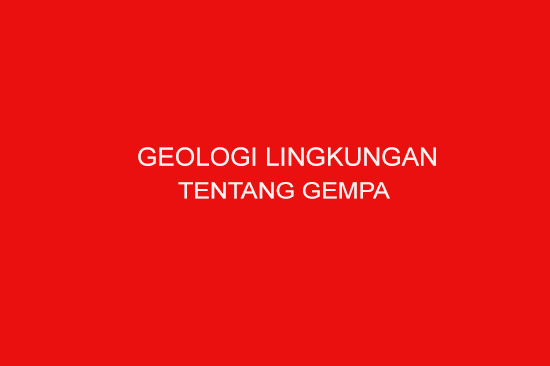 GEOLOGI LINGKUNGAN
TENTANG GEMPA